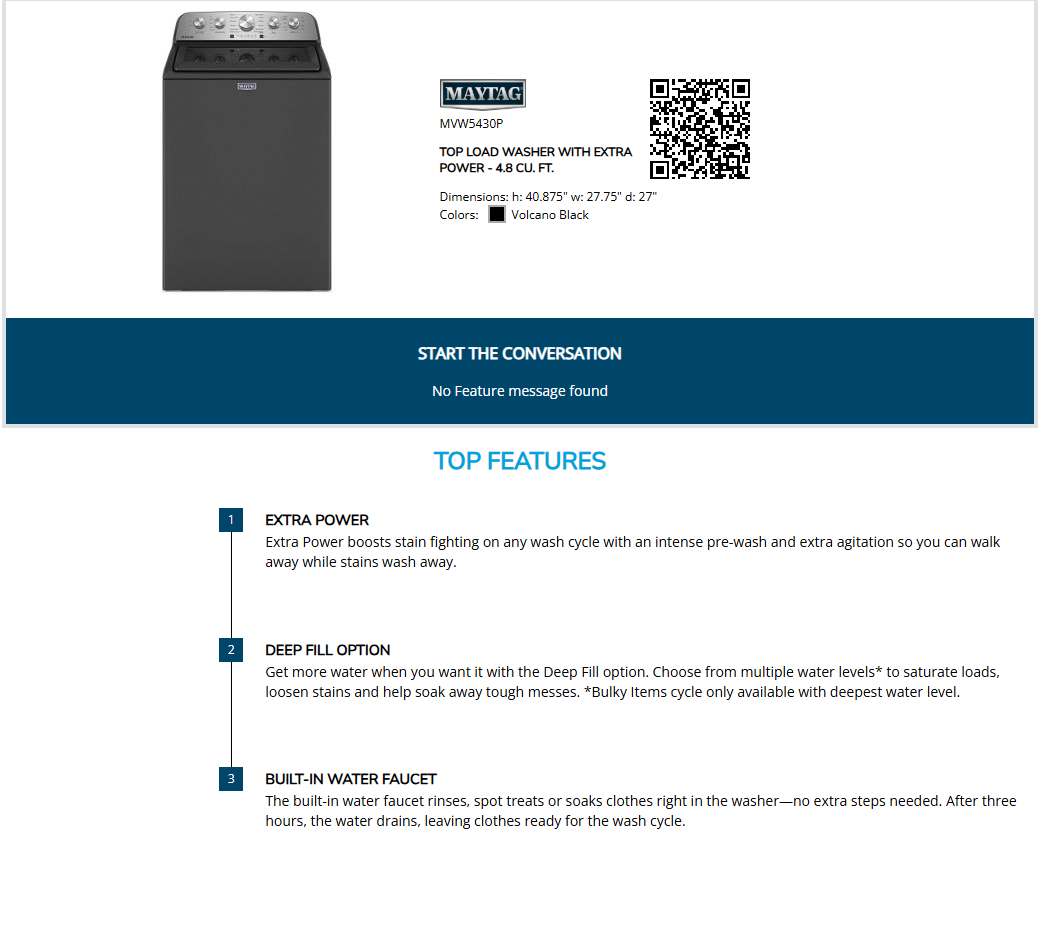 MAYTAG

MVW5430P

TOP LOAD WASHER WITH EXTRA POWER - 4.8 CU. FT.

Dimensions: h: 40.875" w: 27.75" d: 27"
Colors: Volcano Black

START THE CONVERSATION

No Feature message found

TOP FEATURES

1 EXTRA POWER
Extra Power boosts stain fighting on any wash cycle with an intense pre-wash and extra agitation so you can walk away while stains wash away.

2 DEEP FILL OPTION
Get more water when you want it with the Deep Fill option. Choose from multiple water levels* to saturate loads, loosen stains and help soak away tough messes. *Bulky Items cycle only available with deepest water level.

3 BUILT-IN WATER FAUCET
The built-in water faucet rinses, spot treats or soaks clothes right in the washer—no extra steps needed. After three hours, the water drains, leaving clothes ready for the wash cycle.